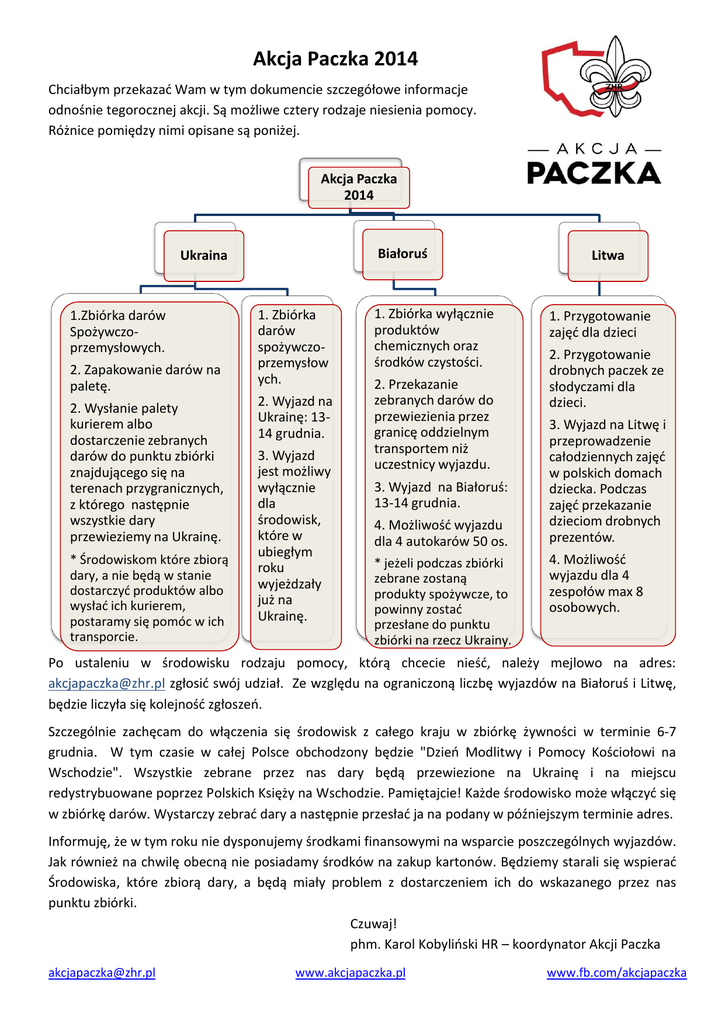 Akcja Paczka 2014

Chciałbym przekazać Wam w tym dokumencie szczegółowe informacje odnośnie tegorocznej akcji. Są możliwe cztery rodzaje niesienia pomocy. Różnice pomiędzy nimi opisane są poniżej.

ZHR

— AKCJA —
PACZKA

Akcja Paczka 2014

Ukraina

Białoruś

Litwa

1.Zbiórka darów Spożywczo-przemysłowych.

2. Zapakowanie darów na paletę.

2. Wysłanie palety kurierem albo dostarczenie zebranych darów do punktu zbiórki znajdującego się na terenach przygranicznych, z którego następnie wszystkie dary przewieziemy na Ukrainę.

* Środowiskom które zbiorą dary, a nie będą w stanie dostarczyć produktów albo wysłać ich kurierem, postaramy się pomóc w ich transporcie.

1. Zbiórka darów spożywczo-przemysłowych.

2. Wyjazd na Ukrainę: 13-14 grudnia.

3. Wyjazd jest możliwy wyłącznie dla środowisk, które w ubiegłym roku wyjeżdżały już na Ukrainę.

1. Zbiórka wyłącznie produktów chemicznych oraz środków czystości.

2. Przekazanie zebranych darów do przewiezienia przez granicę oddzielnym transportem niż uczestnicy wyjazdu.

3. Wyjazd na Białoruś: 13-14 grudnia.

4. Możliwość wyjazdu dla 4 autokarów 50 os.

* jeżeli podczas zbiórki zebrane zostaną produkty spożywcze, to powinny zostać przesłane do punktu zbiórki na rzecz Ukrainy.

1. Przygotowanie zajęć dla dzieci

2. Przygotowanie drobnych paczek ze słodyczami dla dzieci.

3. Wyjazd na Litwę i przeprowadzenie całodziennych zajęć w polskich domach dziecka. Podczas zajęć przekazanie dzieciom drobnych prezentów.

4. Możliwość wyjazdu dla 4 zespołów max 8 osobowych.

Po ustaleniu w środowisku rodzaju pomocy, którą chcecie nieść, należy mejlowo na adres: akcjapaczka@zhr.pl zgłosić swój udział. Ze względu na ograniczoną liczbę wyjazdów na Białoruś i Litwę, będzie liczyła się kolejność zgłoszeń.

Szczególnie zachęcam do włączenia się środowisk z całego kraju w zbiórkę żywności w terminie 6-7 grudnia. W tym czasie w całej Polsce obchodzony będzie "Dzień Modlitwy i Pomocy Kościołowi na Wschodzie". Wszystkie zebrane przez nas dary będą przewiezione na Ukrainę i na miejscu redystrybuowane poprzez Polskich Księży na Wschodzie. Pamiętajcie! Każde środowisko może włączyć się w zbiórkę darów. Wystarczy zebrać dary a następnie przesłać ja na podany w późniejszym terminie adres.

Informuję, że w tym roku nie dysponujemy środkami finansowymi na wsparcie poszczególnych wyjazdów. Jak również na chwilę obecną nie posiadamy środków na zakup kartonów. Będziemy starali się wspierać Środowiska, które zbiorą dary, a będą miały problem z dostarczeniem ich do wskazanego przez nas punktu zbiórki.

Czuwaj!
phm. Karol Kobyliński HR – koordynator Akcji Paczka

akcjapaczka@zhr.pl www.akcjapaczka.pl www.fb.com/akcjapaczka